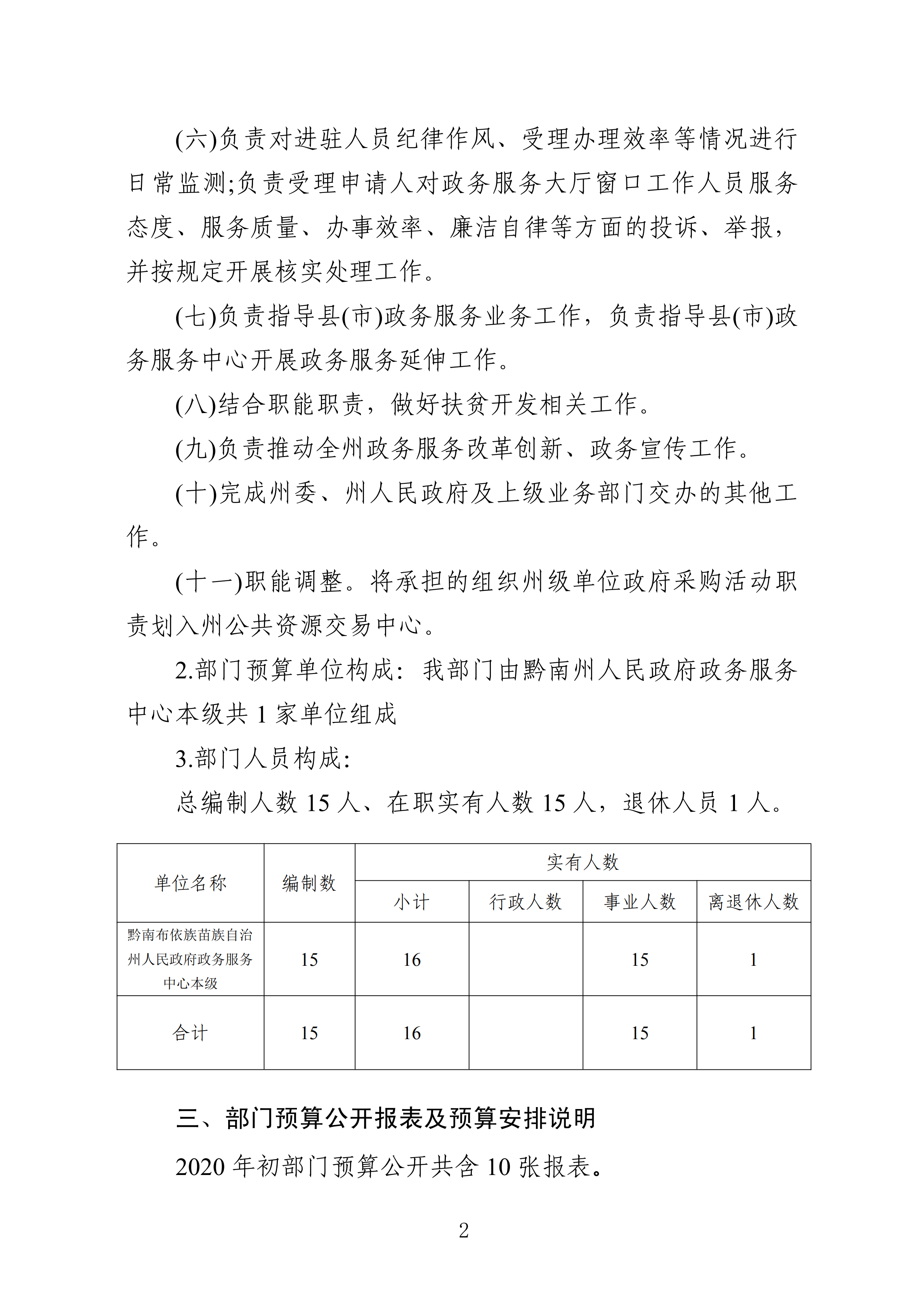 (六)负责对进驻人员纪律作风、受理办理效率等情况进行日常监测;负责受理申请人对政务服务大厅窗口工作人员服务态度、服务质量、办事效率、廉洁自律等方面的投诉、举报，并按规定开展核实处理工作。

(七)负责指导县(市)政务服务业务工作，负责指导县(市)政务服务中心开展政务服务延伸工作。

(八)结合职能职责，做好扶贫开发相关工作。

(九)负责推动全州政务服务改革创新、政务宣传工作。

(十)完成州委、州人民政府及上级业务部门交办的其他工作。

(十一)职能调整。将承担的组织州级单位政府采购活动职责划入州公共资源交易中心。

2.部门预算单位构成：我部门由黔南州人民政府政务服务中心本级共 1 家单位组成

3.部门人员构成:

总编制人数 15 人、在职实有人数 15 人，退休人员 1 人。

| 单位名称 | 编制数 | 实有人数 | | | |
|---|---|---|---|---|---|
| | | 小计 | 行政人数 | 事业人数 | 离退休人数 |
| 黔南布依族苗族自治州人民政府政务服务中心本级 | 15 | 16 | | 15 | 1 |
| 合计 | 15 | 16 | | 15 | 1 |

三、部门预算公开报表及预算安排说明

2020 年初部门预算公开共含 10 张报表。

2